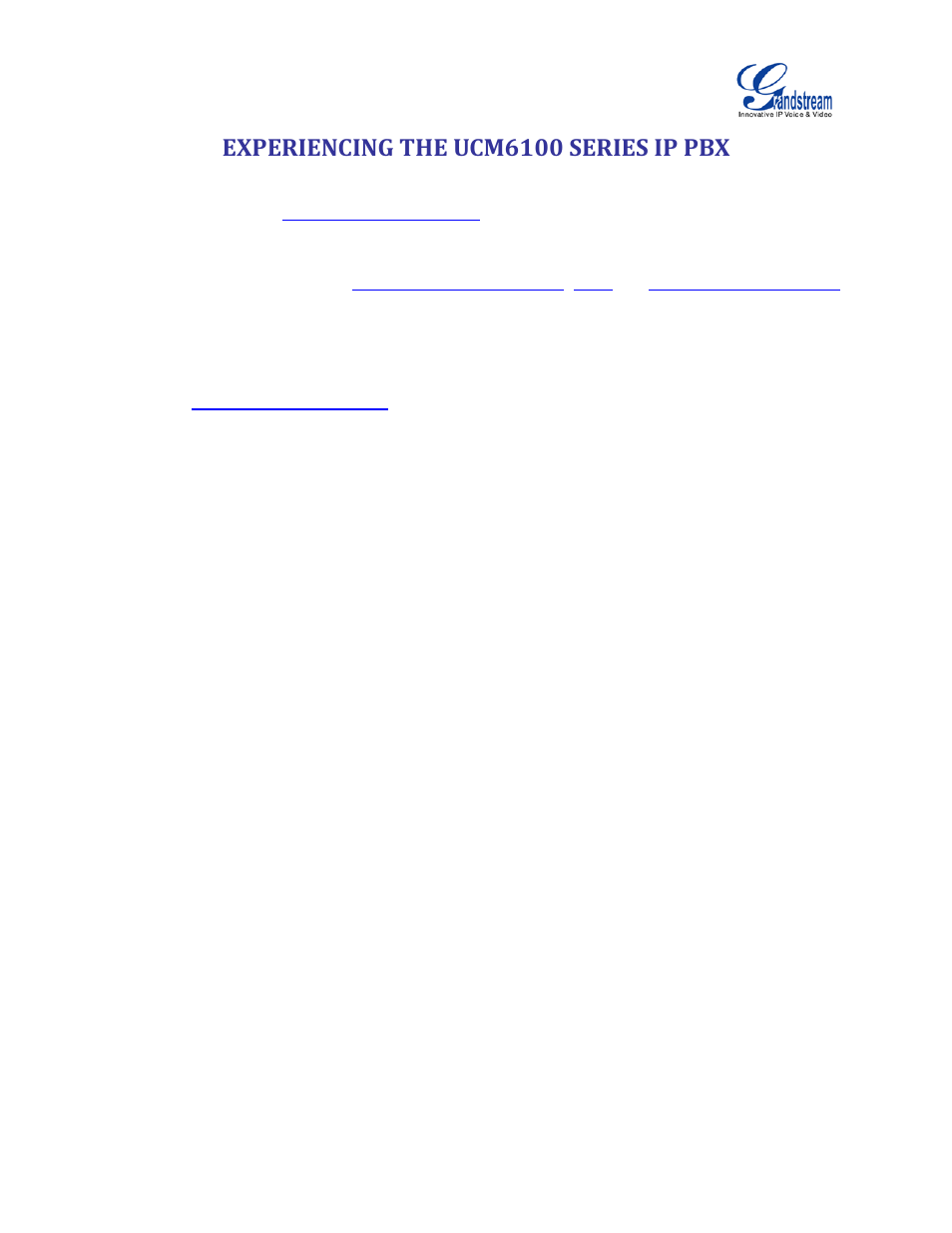 Grandstream
Innovative IP Voice & Video

EXPERIENCING THE UCM6100 SERIES IP PBX